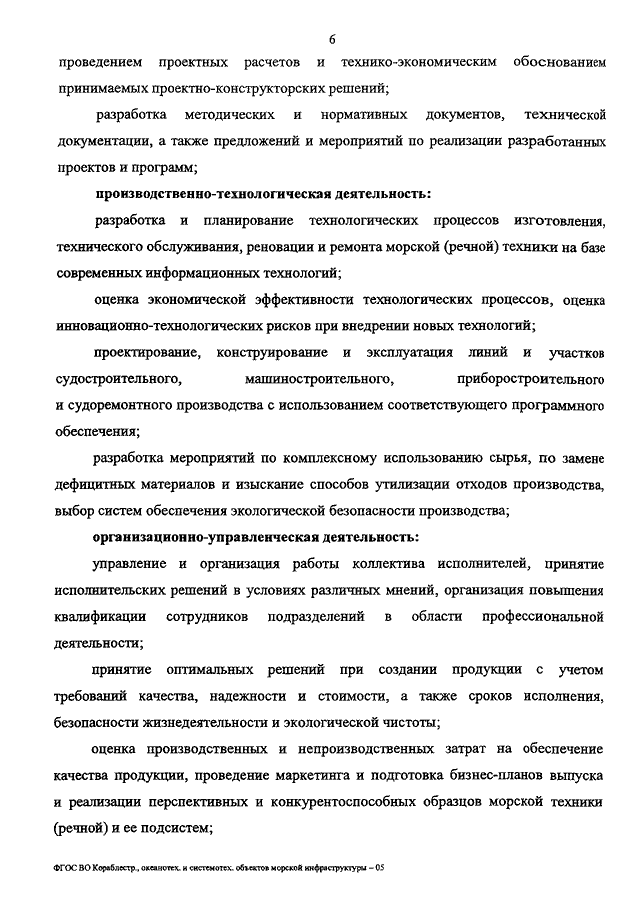 6

проведением проектных расчетов и технико-экономическим обоснованием принимаемых проектно-конструкторских решений;

разработка методических и нормативных документов, технической документации, а также предложений и мероприятий по реализации разработанных проектов и программ;

производственно-технологическая деятельность:

разработка и планирование технологических процессов изготовления, технического обслуживания, реновации и ремонта морской (речной) техники на базе современных информационных технологий;

оценка экономической эффективности технологических процессов, оценка инновационно-технологических рисков при внедрении новых технологий;

проектирование, конструирование и эксплуатация линий и участков судостроительного, машиностроительного, приборостроительного и судоремонтного производства с использованием соответствующего программного обеспечения;

разработка мероприятий по комплексному использованию сырья, по замене дефицитных материалов и изыскание способов утилизации отходов производства, выбор систем обеспечения экологической безопасности производства;

организационно-управленческая деятельность:

управление и организация работы коллектива исполнителей, принятие исполнительских решений в условиях различных мнений, организация повышения квалификации сотрудников подразделений в области профессиональной деятельности;

принятие оптимальных решений при создании продукции с учетом требований качества, надежности и стоимости, а также сроков исполнения, безопасности жизнедеятельности и экологической чистоты;

оценка производственных и непроизводственных затрат на обеспечение качества продукции, проведение маркетинга и подготовка бизнес-планов выпуска и реализации перспективных и конкурентоспособных образцов морской техники (речной) и ее подсистем;

ФГОС ВО Кораблестр., океанотех. и системотех. объектов морской инфраструктуры – 05